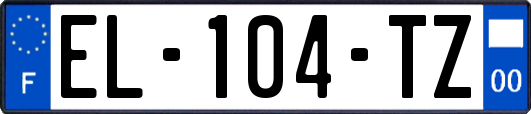 F
EL-104-TZ
00